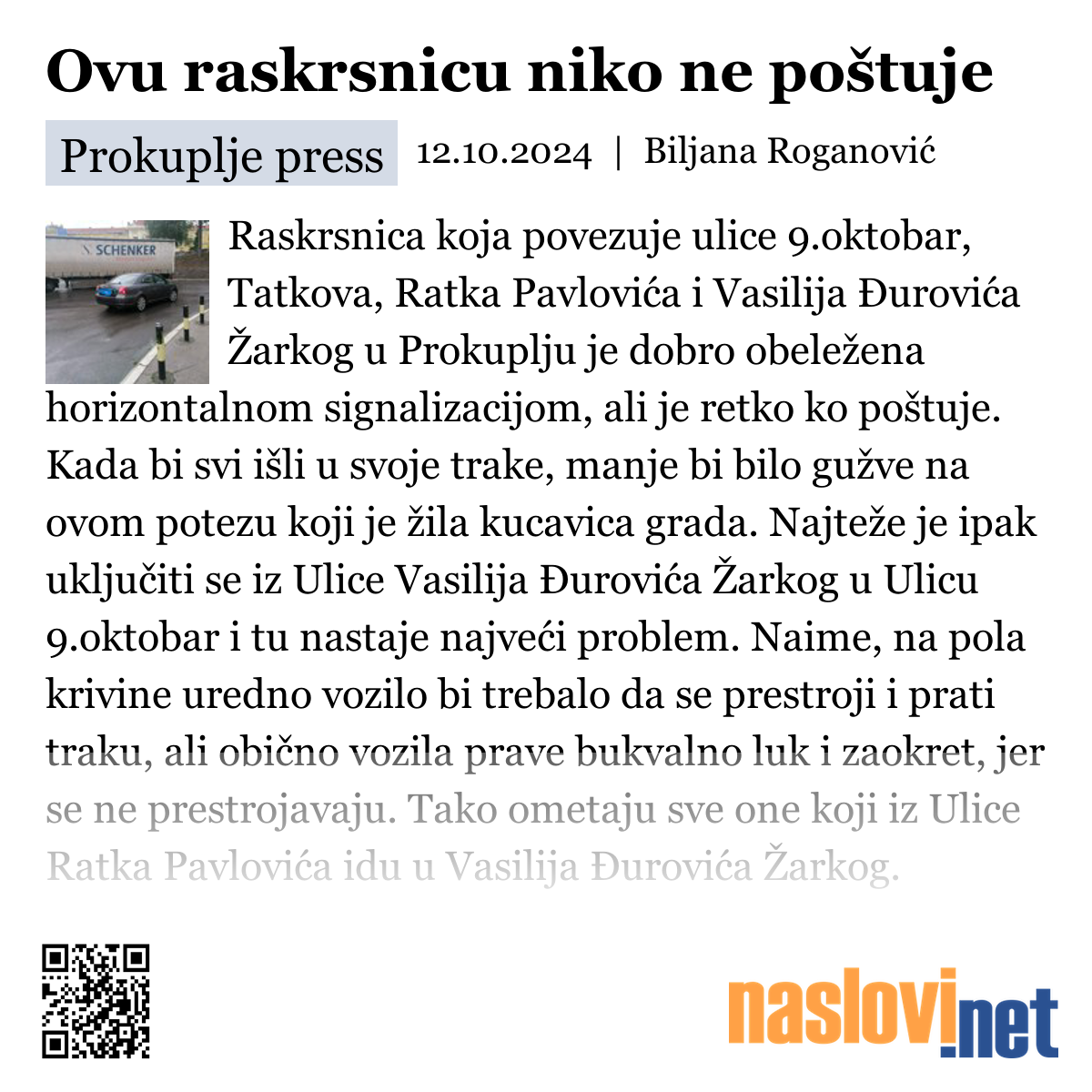 Ovu raskrsnicu niko ne poštuje

Prokuplje press 12.10.2024 | Biljana Roganović

SCHENKER

Raskrsnica koja povezuje ulice 9.oktobar, Tatkova, Ratka Pavlovića i Vasilija Đurovića Žarkog u Prokuplju je dobro obeležena horizontalnom signalizacijom, ali je retko ko poštuje. Kada bi svi išli u svoje trake, manje bi bilo gužve na ovom potezu koji je žila kucavica grada. Najteže je ipak uključiti se iz Ulice Vasilija Đurovića Žarkog u Ulicu 9.oktobar i tu nastaje najveći problem. Naime, na pola krivine uredno vozilo bi trebalo da se prestroji i prati traku, ali obično vozila prave bukvalno luk i zaokret, jer se ne prestrojavaju. Tako ometaju sve one koji iz Ulice Ratka Pavlovića idu u Vasilija Đurovića Žarkog.

naslovi.net